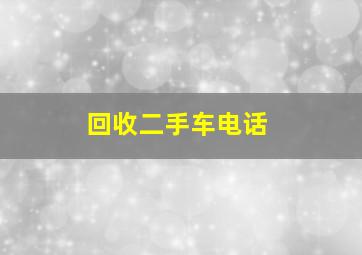 回收二手车电话